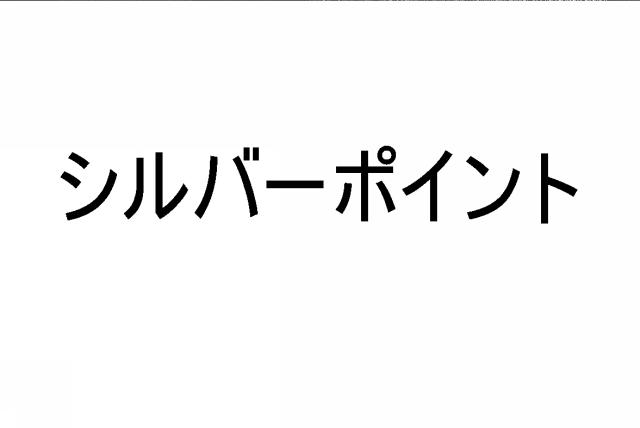 シルバーポイント